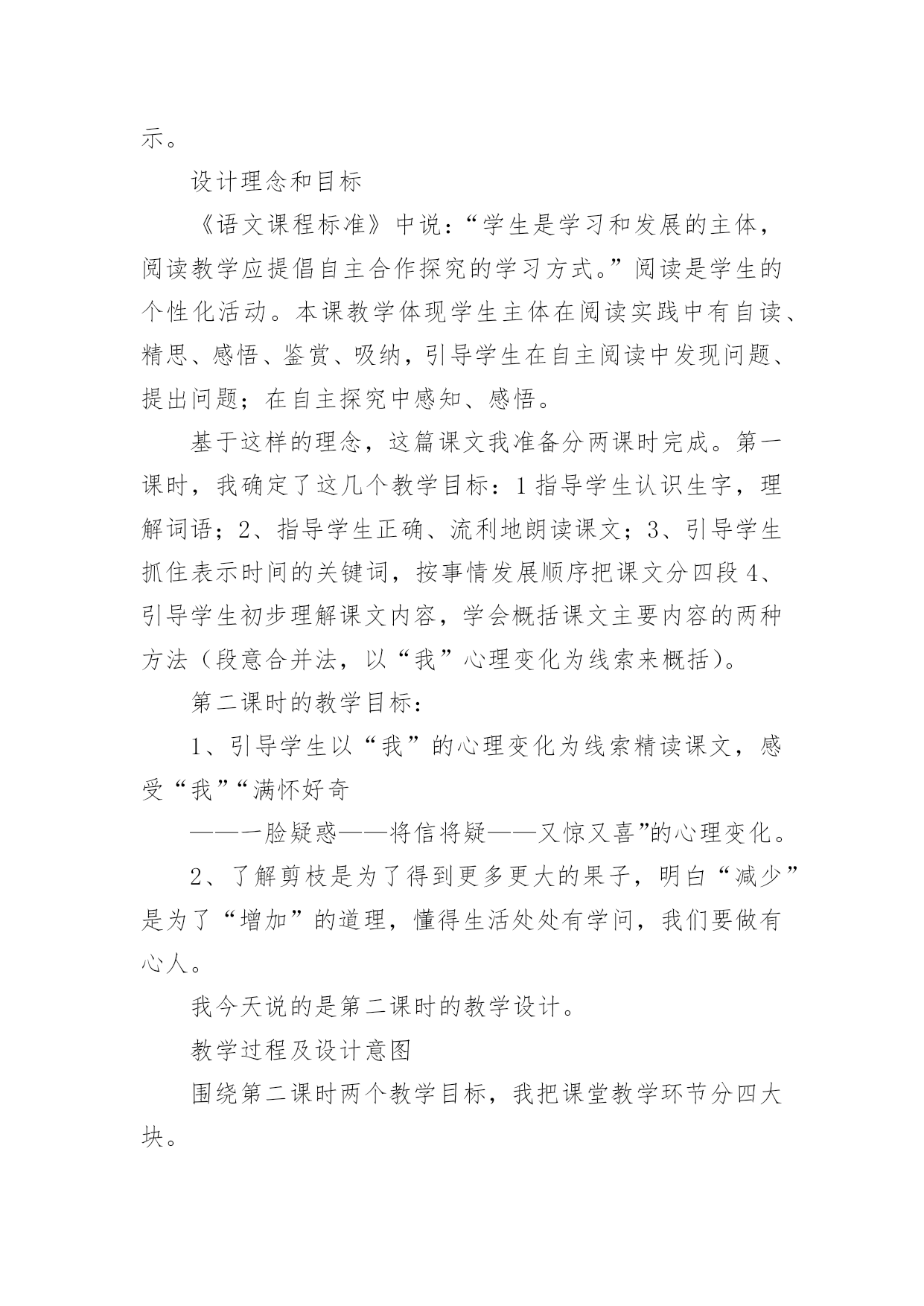 示。

设计理念和目标

《语文课程标准》中说：“学生是学习和发展的主体，阅读教学应提倡自主合作探究的学习方式。”阅读是学生的个性化活动。本课教学体现学生主体在阅读实践中有自读、精思、感悟、鉴赏、吸纳，引导学生在自主阅读中发现问题、提出问题；在自主探究中感知、感悟。

基于这样的理念，这篇课文我准备分两课时完成。第一课时，我确定了这几个教学目标：1指导学生认识生字，理解词语；2、指导学生正确、流利地朗读课文；3、引导学生抓住表示时间的关键词，按事情发展顺序把课文分四段4、引导学生初步理解课文内容，学会概括课文主要内容的两种方法（段意合并法，以“我”心理变化为线索来概括）。

第二课时的教学目标：

1、引导学生以“我”的心理变化为线索精读课文，感受“我”“满怀好奇

——一脸疑惑——将信将疑——又惊又喜”的心理变化。

2、了解剪枝是为了得到更多更大的果子，明白“减少”是为了“增加”的道理，懂得生活处处有学问，我们要做有心人。

我今天说的是第二课时的教学设计。

教学过程及设计意图

围绕第二课时两个教学目标，我把课堂教学环节分四大块。